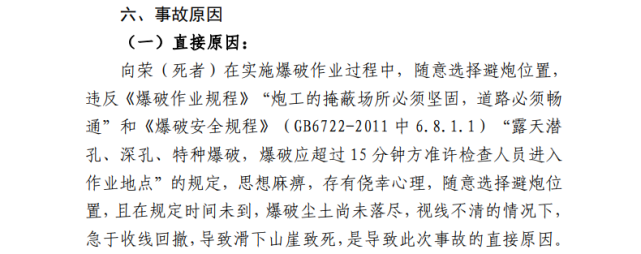 六、事故原因

（一）直接原因：

向荣（死者）在实施爆破作业过程中，随意选择避炮位置，违反《爆破作业规程》“炮工的掩蔽场所必须坚固，道路必须畅通”和《爆破安全规程》（GB6722-2011 中 6.8.1.1）“露天潜孔、深孔、特种爆破，爆破应超过 15 分钟方准许检查人员进入作业地点”的规定，思想麻痹，存有侥幸心理，随意选择避炮位置，且在规定时间未到，爆破尘土尚未落尽，视线不清的情况下，急于收线回撤，导致滑下山崖致死，是导致此次事故的直接原因。